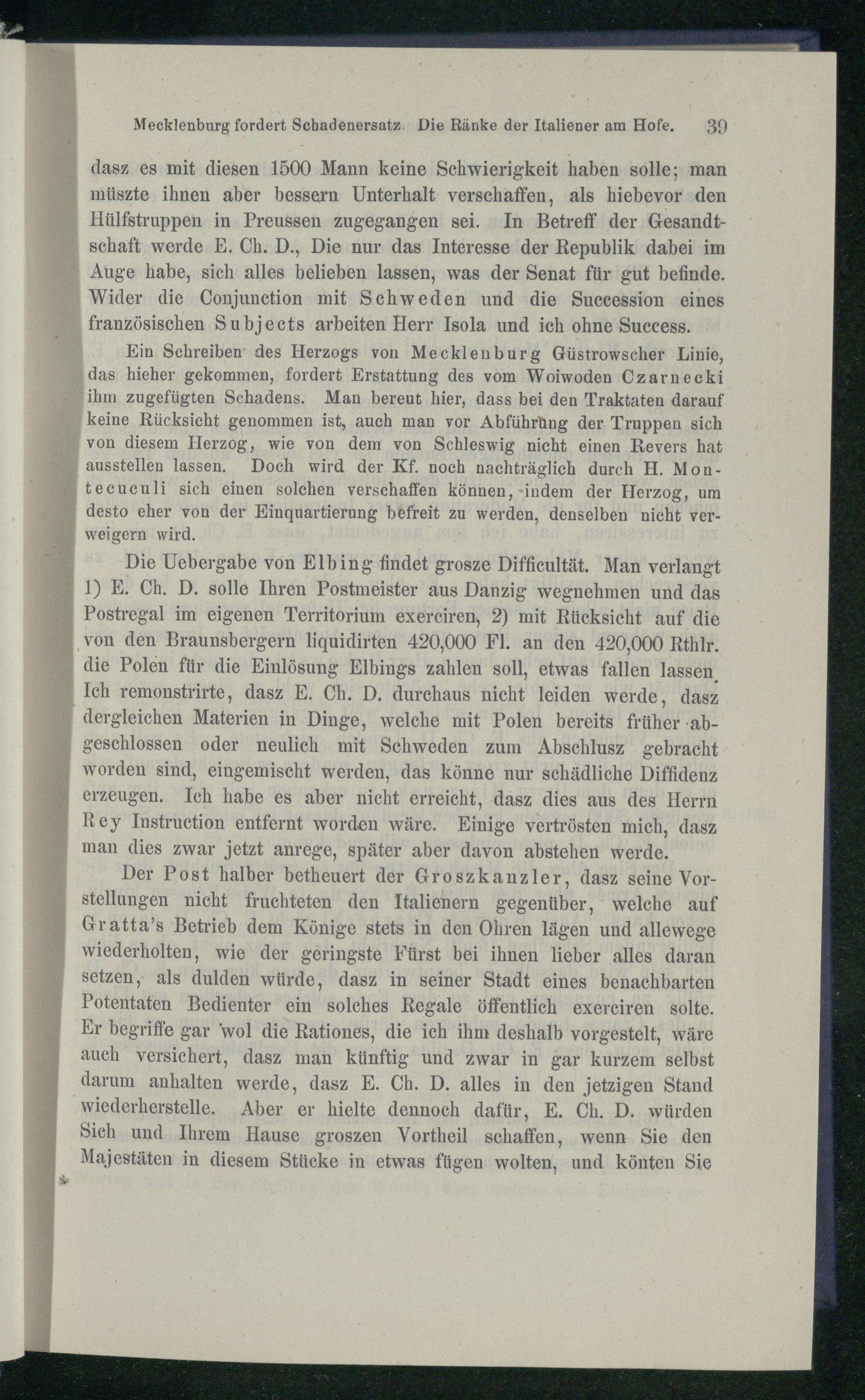 Mecklenburg fordert Schadenersatz. Die Ränke der Italiener am Hofe. 39

dasz es mit diesen 1500 Mann keine Schwierigkeit haben solle; man müszte ihnen aber bessern Unterhalt verschaffen, als hiebevor den Hülfstruppen in Preussen zugegangen sei. In Betreff der Gesandtschaft werde E. Ch. D., Die nur das Interesse der Republik dabei im Auge habe, sich alles belieben lassen, was der Senat für gut befinde. Wider die Conjunction mit Schweden und die Succession eines französischen Subjects arbeiten Herr Isola und ich ohne Success.

Ein Schreiben des Herzogs von Mecklenburg Güstrowscher Linie, das hieher gekommen, fordert Erstattung des vom Woiwoden Czarnecki ihm zugefügten Schadens. Man bereut hier, dass bei den Traktaten darauf keine Rücksicht genommen ist, auch man vor Abführung der Truppen sich von diesem Herzog, wie von dem von Schleswig nicht einen Revers hat ausstellen lassen. Doch wird der Kf. noch nachträglich durch H. Montecuculi sich einen solchen verschaffen können, indem der Herzog, um desto eher von der Einquartierung befreit zu werden, denselben nicht verweigern wird.

Die Uebergabe von Elbing findet grosze Difficultät. Man verlangt 1) E. Ch. D. solle Ihren Postmeister aus Danzig wegnehmen und das Postregal im eigenen Territorium exerciren, 2) mit Rücksicht auf die von den Braunsbergern liquidirten 420,000 Fl. an den 420,000 Rthlr. die Polen für die Einlösung Elbings zahlen soll, etwas fallen lassen. Ich remonstrirte, dasz E. Ch. D. durchaus nicht leiden werde, dasz dergleichen Materien in Dinge, welche mit Polen bereits früher abgeschlossen oder neulich mit Schweden zum Abschlusz gebracht worden sind, eingemischt werden, das könne nur schädliche Diffidenz erzeugen. Ich habe es aber nicht erreicht, dasz dies aus des Herrn Rey Instruction entfernt worden wäre. Einige vertrösten mich, dasz man dies zwar jetzt anrege, später aber davon abstehen werde.

Der Post halber betheuert der Groszkanzler, dasz seine Vorstellungen nicht fruchteten den Italienern gegenüber, welche auf Gratta's Betrieb dem Könige stets in den Ohren lägen und allewege wiederholten, wie der geringste Fürst bei ihnen lieber alles daran setzen, als dulden würde, dasz in seiner Stadt eines benachbarten Potentaten Bedienter ein solches Regale öffentlich exerciren solte. Er begriffe gar wol die Rationes, die ich ihm deshalb vorgestelt, wäre auch versichert, dasz man künftig und zwar in gar kurzem selbst darum anhalten werde, dasz E. Ch. D. alles in den jetzigen Stand wiederherstelle. Aber er hielte dennoch dafür, E. Ch. D. würden Sich und Ihrem Hause groszen Vortheil schaffen, wenn Sie den Majestäten in diesem Stücke in etwas fügen wolten, und könten Sie